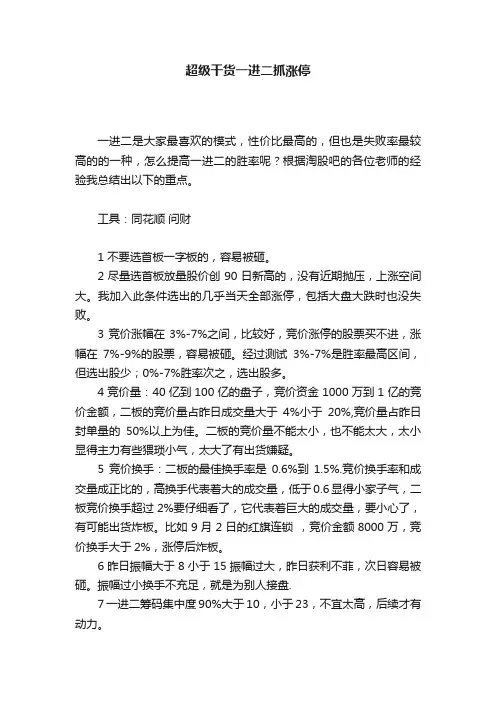 超级干货一进二抓涨停

一进二是大家最喜欢的模式，性价比最高的，但也是失败率最较高的的一种，怎么提高一进二的胜率呢？根据淘股吧的各位老师的经验我总结出以下的重点。

工具：同花顺 问财

1 不要选首板一字板的，容易被砸。
2 尽量选首板放量股价创 90 日新高的，没有近期抛压，上涨空间大。我加入此条件选出的几乎当天全部涨停，包括大盘大跌时也没失败。
3 竞价涨幅在 3%-7%之间，比较好，竞价涨停的股票买不进，涨幅在 7%-9%的股票，容易被砸。经过测试 3%-7%是胜率最高区间，但选出股少；0%-7%胜率次之，选出股多。
4 竞价量：40 亿到 100 亿的盘子，竞价资金 1000 万到 1 亿的竞价金额，二板的竞价量占昨日成交量大于 4%小于 20%,竞价量占昨日封单量的 50%以上为佳。二板的竞价量不能太小，也不能太大，太小显得主力有些猥琐小气，太大了有出货嫌疑。
5 竞价换手：二板的最佳换手率是 0.6%到 1.5%.竞价换手率和成交量成正比的，高换手代表着大的成交量，低于 0.6 显得小家子气，二板竞价换手超过 2%要仔细看了，它代表着巨大的成交量，要小心了，有可能出货炸板。比如 9 月 2 日的红旗连锁 ，竞价金额 8000 万，竞价换手大于 2%，涨停后炸板。
6 昨日振幅大于 8 小于 15 振幅过大，昨日获利不菲，次日容易被砸。振幅过小换手不充足，就是为别人接盘.
7 一进二筹码集中度 90%大于 10，小于 23，不宜太高，后续才有动力。